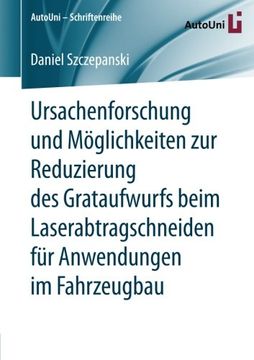 AutoUni – Schriftenreihe

AutoUni

Daniel Szczepanski

Ursachenforschung und Möglichkeiten zur Reduzierung des Grataufwurfs beim Laserabtragschneiden für Anwendungen im Fahrzeugbau